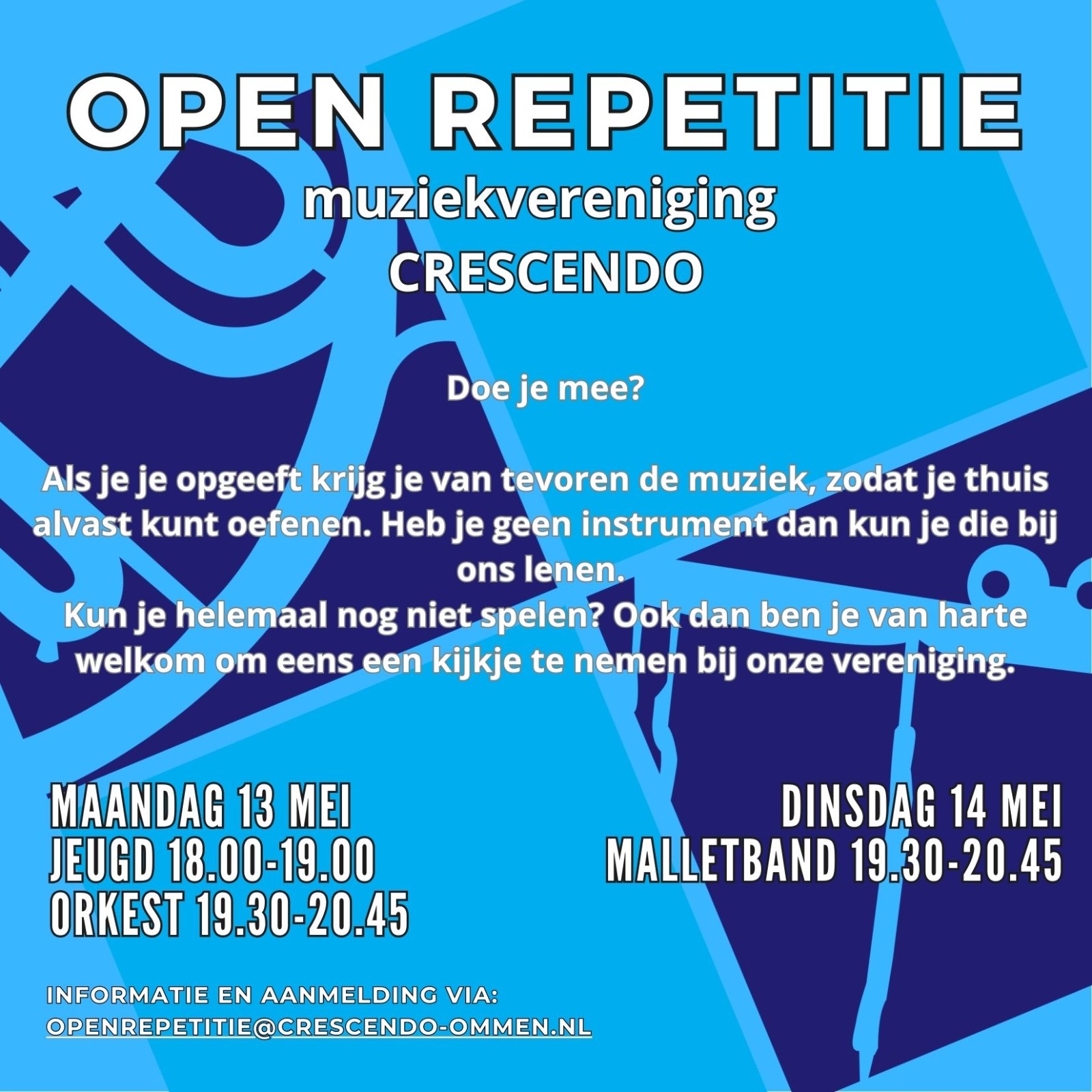 OPEN REPETITIE
muziekvereniging
CRESCENDO

Doe je mee?

Als je je opgeeft krijg je van tevoren de muziek, zodat je thuis alvast kunt oefenen. Heb je geen instrument dan kun je die bij ons lenen.
Kun je helemaal nog niet spelen? Ook dan ben je van harte welkom om eens een kijkje te nemen bij onze vereniging.

MAANDAG 13 MEI
JEUGD 18.00-19.00
ORKEST 19.30-20.45

DINSDAG 14 MEI
MALLETBAND 19.30-20.45

INFORMATIE EN AANMELDING VIA:
OPENREPETITIE@CRESCENDO-OMMEN.NL